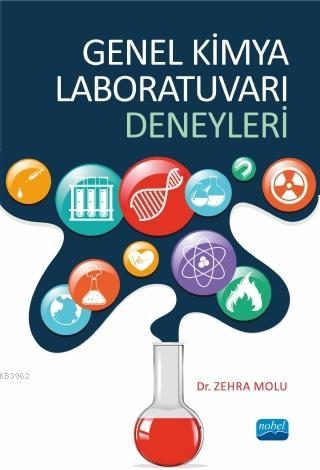 GENEL KİMYA LABORATUVARI DENEYLERİ

KB3962

Dr. ZEHRA MOLU

nobel